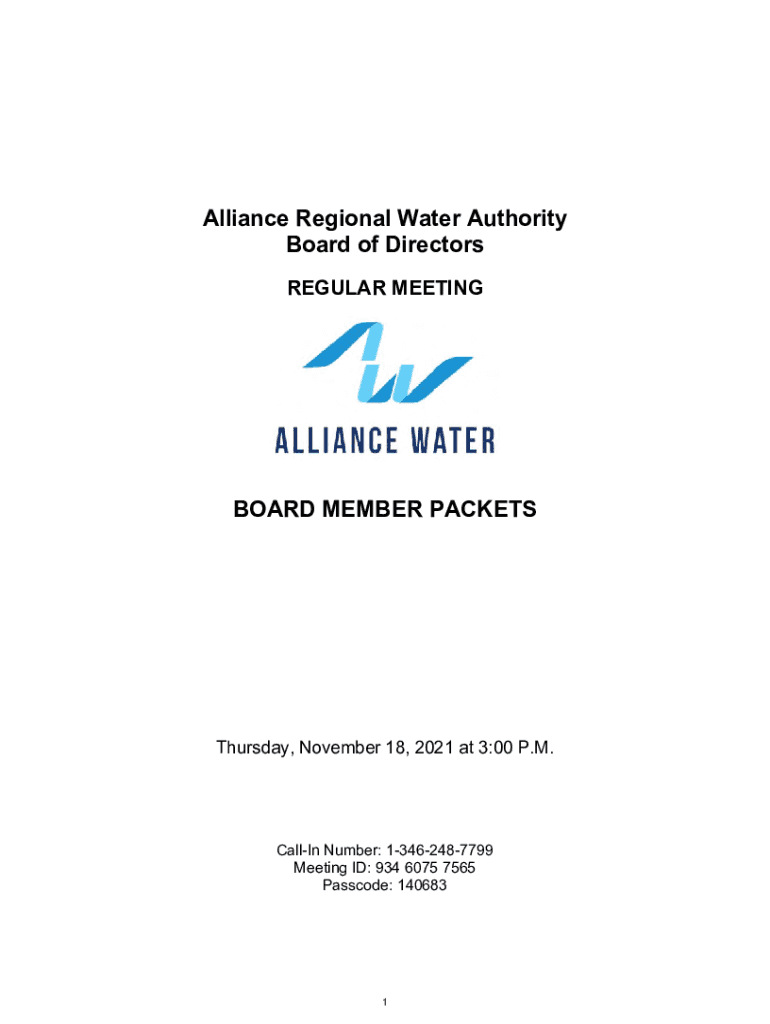 Alliance Regional Water Authority
Board of Directors

REGULAR MEETING

ALLIANCE WATER

BOARD MEMBER PACKETS

Thursday, November 18, 2021 at 3:00 P.M.

Call-In Number: 1-346-248-7799
Meeting ID: 934 6075 7565
Passcode: 140683

1